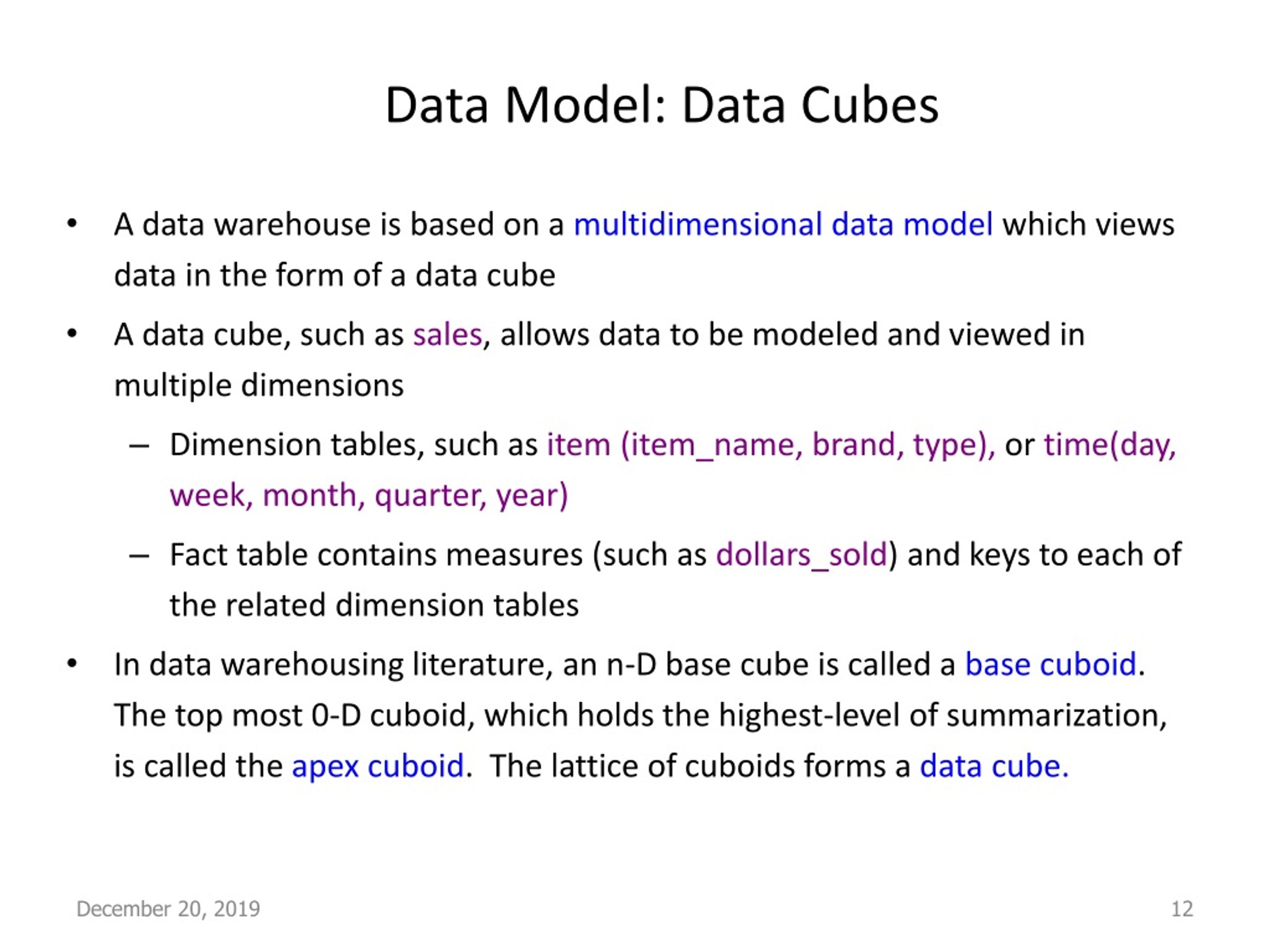 Data Model: Data Cubes

• A data warehouse is based on a multidimensional data model which views data in the form of a data cube

• A data cube, such as sales, allows data to be modeled and viewed in multiple dimensions

– Dimension tables, such as item (item_name, brand, type), or time(day, week, month, quarter, year)

– Fact table contains measures (such as dollars_sold) and keys to each of the related dimension tables

• In data warehousing literature, an n-D base cube is called a base cuboid. The top most 0-D cuboid, which holds the highest-level of summarization, is called the apex cuboid. The lattice of cuboids forms a data cube.

December 20, 2019

12